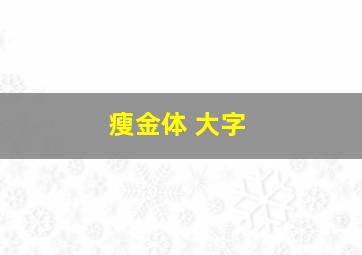 瘦金体 大字